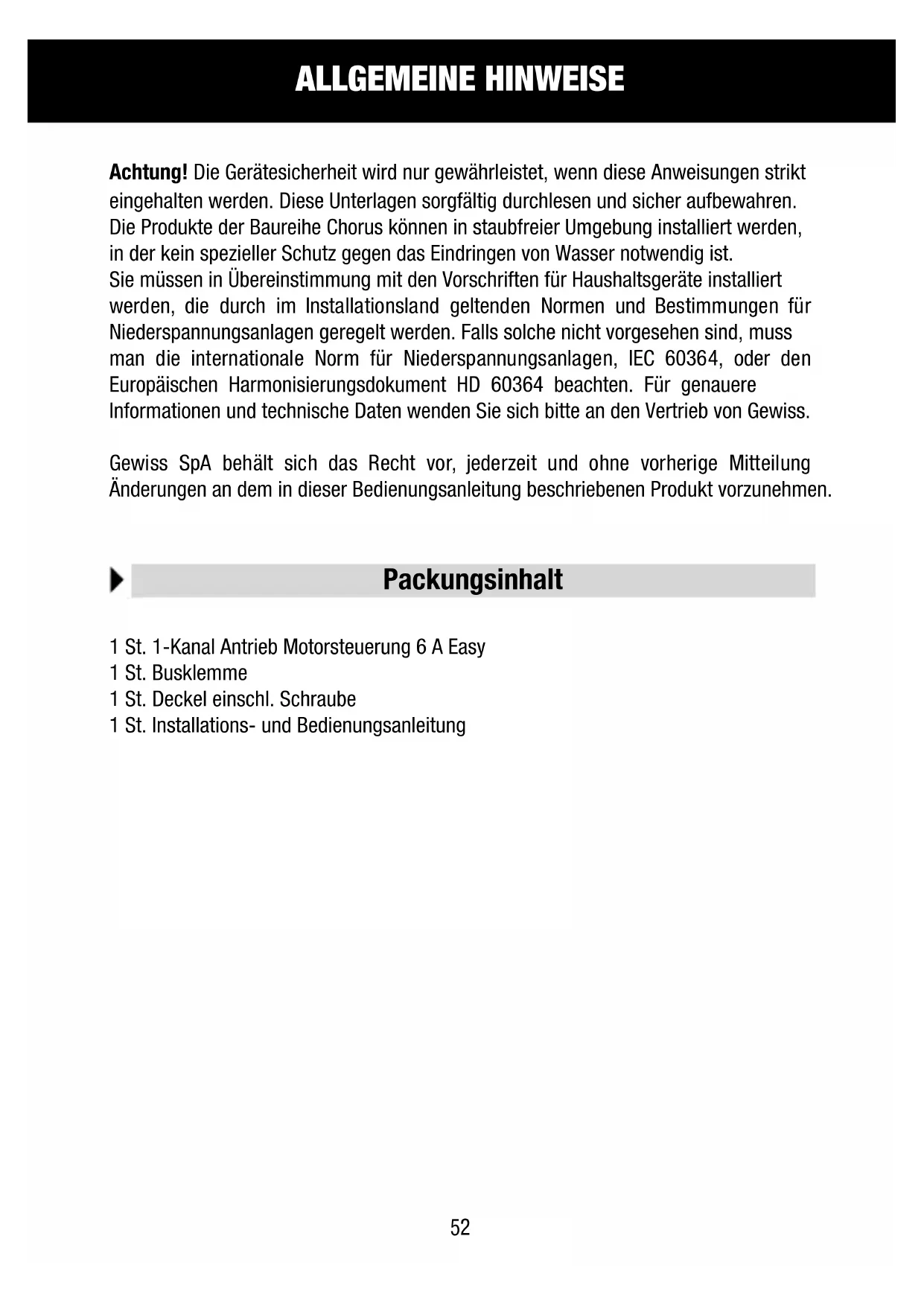 ALLGEMEINE HINWEISE

Achtung! Die Gerätesicherheit wird nur gewährleistet, wenn diese Anweisungen strikt eingehalten werden. Diese Unterlagen sorgfältig durchlesen und sicher aufbewahren. Die Produkte der Baureihe Chorus können in staubfreier Umgebung installiert werden, in der kein spezieller Schutz gegen das Eindringen von Wasser notwendig ist. Sie müssen in Übereinstimmung mit den Vorschriften für Haushaltsgeräte installiert werden, die durch im Installationsland geltenden Normen und Bestimmungen für Niederspannungsanlagen geregelt werden. Falls solche nicht vorgesehen sind, muss man die internationale Norm für Niederspannungsanlagen, IEC 60364, oder den Europäischen Harmonisierungsdokument HD 60364 beachten. Für genauere Informationen und technische Daten wenden Sie sich bitte an den Vertrieb von Gewiss.

Gewiss SpA behält sich das Recht vor, jederzeit und ohne vorherige Mitteilung Änderungen an dem in dieser Bedienungsanleitung beschriebenen Produkt vorzunehmen.

Packungsinhalt

1 St. 1-Kanal Antrieb Motorsteuerung 6 A Easy
1 St. Busklemme
1 St. Deckel einschl. Schraube
1 St. Installations- und Bedienungsanleitung

52